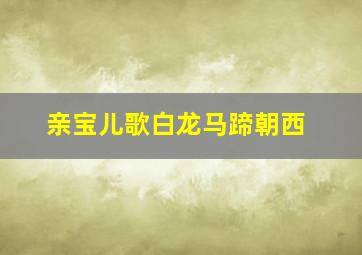 亲宝儿歌白龙马蹄朝西